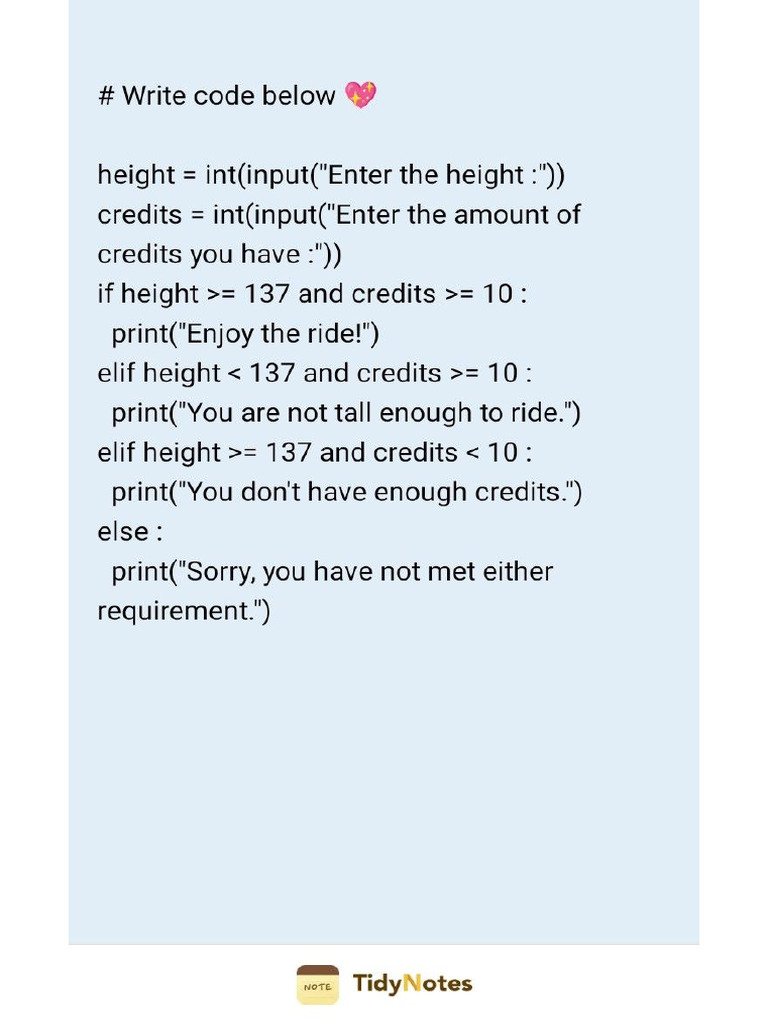 # Write code below 💖

height = int(input("Enter the height :"))
credits = int(input("Enter the amount of credits you have :"))
if height >= 137 and credits >= 10 :
  print("Enjoy the ride!")
elif height < 137 and credits >= 10 :
  print("You are not tall enough to ride.")
elif height >= 137 and credits < 10 :
  print("You don't have enough credits.")
else :
  print("Sorry, you have not met either requirement.")

NOTE TidyNotes